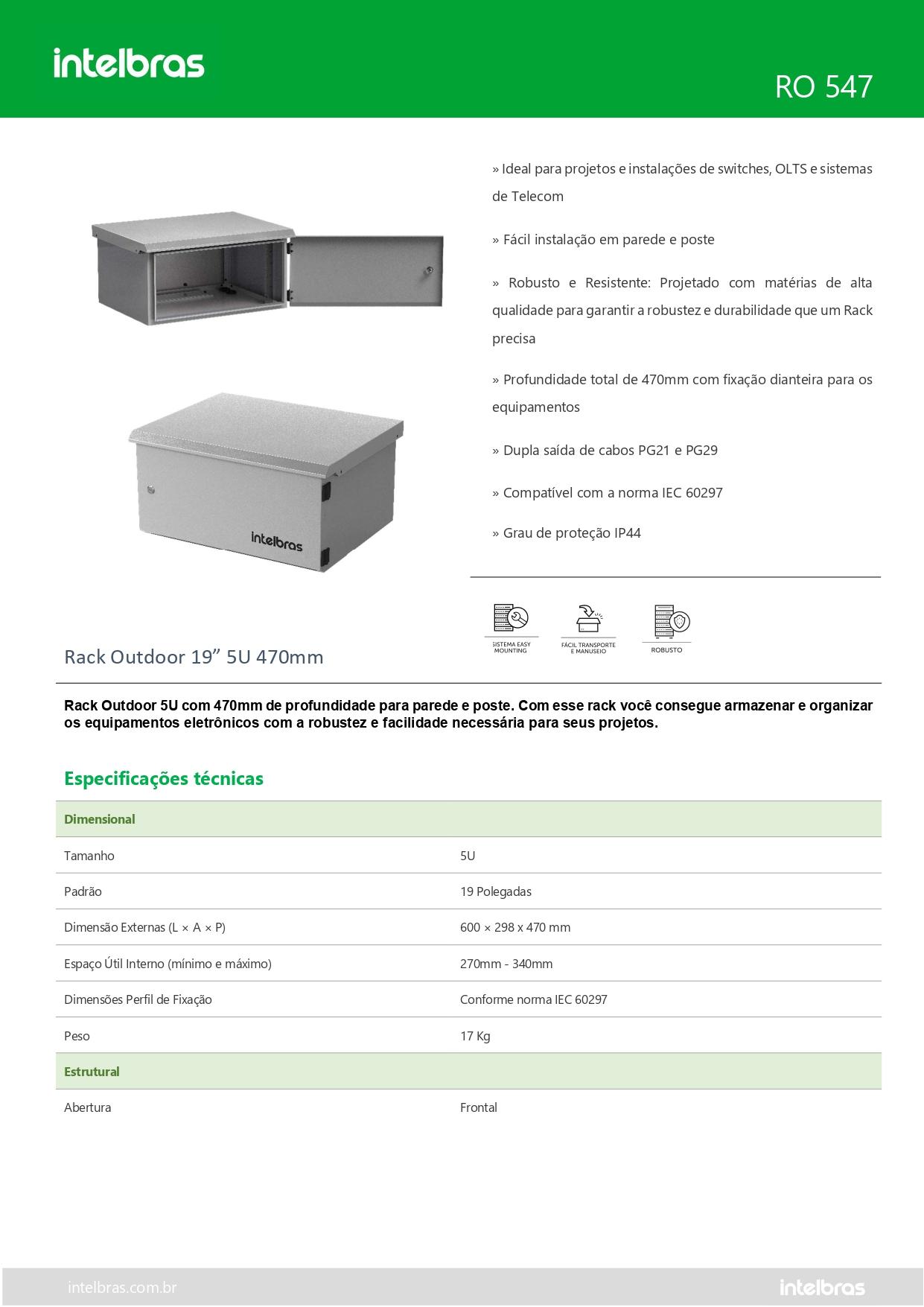 intelbras

RO 547

» Ideal para projetos e instalações de switches, OLTS e sistemas de Telecom

» Fácil instalação em parede e poste

» Robusto e Resistente: Projetado com matérias de alta qualidade para garantir a robustez e durabilidade que um Rack precisa

» Profundidade total de 470mm com fixação dianteira para os equipamentos

» Dupla saída de cabos PG21 e PG29

» Compatível com a norma IEC 60297

» Grau de proteção IP44

intelbras

SISTEMA EASY MOUNTING

FÁCIL TRANSPORTE E MANUSEIO

ROBUSTO

Rack Outdoor 19” 5U 470mm

Rack Outdoor 5U com 470mm de profundidade para parede e poste. Com esse rack você consegue armazenar e organizar os equipamentos eletrônicos com a robustez e facilidade necessária para seus projetos.

Especificações técnicas

| Dimensional | |
|---|---|
| Tamanho | 5U |
| Padrão | 19 Polegadas |
| Dimensão Externas (L × A × P) | 600 × 298 x 470 mm |
| Espaço Útil Interno (mínimo e máximo) | 270mm - 340mm |
| Dimensões Perfil de Fixação | Conforme norma IEC 60297 |
| Peso | 17 Kg |
| Estrutural | |
| Abertura | Frontal |

intelbras.com.br

intelbras